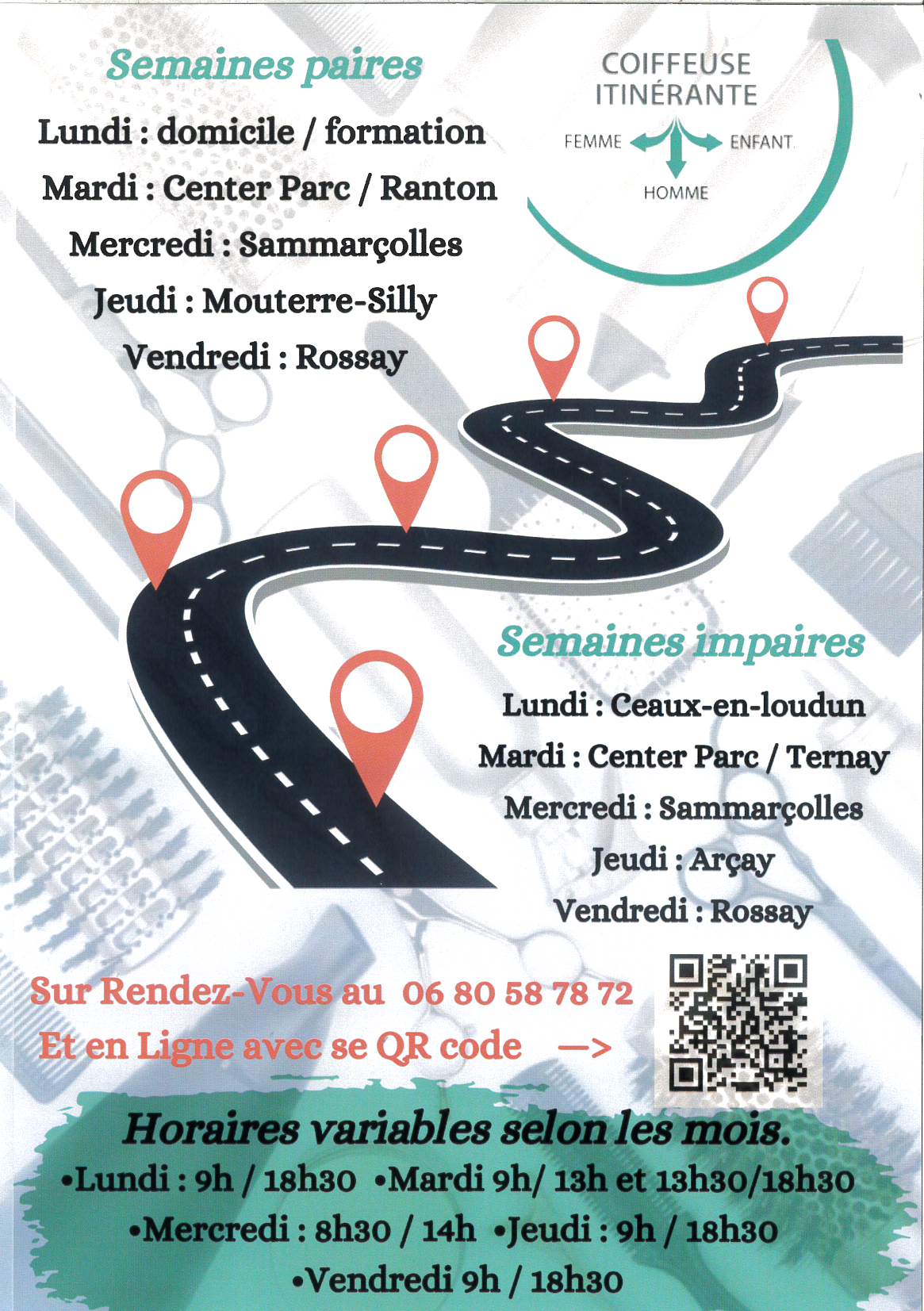 Semaines paires

Lundi : domicile / formation

Mardi : Center Parc / Ranton

Mercredi : Sammarçolles

Jeudi : Mouterre-Silly

Vendredi : Rossay

COIFFEUSE ITINÉRANTE

FEMME ENFANT HOMME

Semaines impaires

Lundi : Ceaux-en-loudun

Mardi : Center Parc / Ternay

Mercredi : Sammarçolles

Jeudi : Arçay

Vendredi : Rossay

Sur Rendez-Vous au 06 80 58 78 72

Et en Ligne avec se QR code —>

Horaires variables selon les mois.

•Lundi : 9h / 18h30 •Mardi 9h/ 13h et 13h30/18h30

•Mercredi : 8h30 / 14h •Jeudi : 9h / 18h30

•Vendredi 9h / 18h30